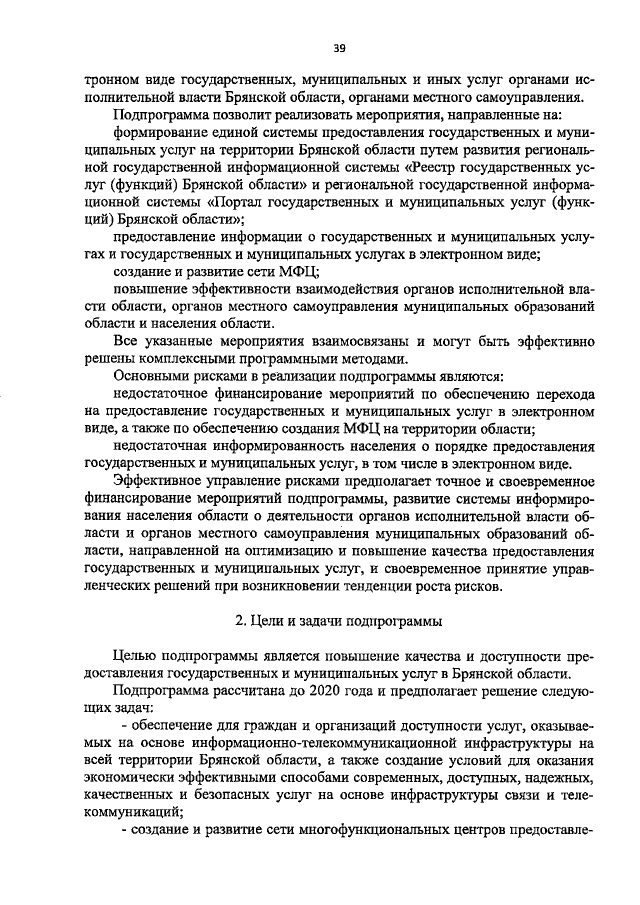 39

тронном виде государственных, муниципальных и иных услуг органами исполнительной власти Брянской области, органами местного самоуправления.

Подпрограмма позволит реализовать мероприятия, направленные на:

формирование единой системы предоставления государственных и муниципальных услуг на территории Брянской области путем развития региональной государственной информационной системы «Реестр государственных услуг (функций) Брянской области» и региональной государственной информационной системы «Портал государственных и муниципальных услуг (функций) Брянской области»;

предоставление информации о государственных и муниципальных услугах и государственных и муниципальных услугах в электронном виде;

создание и развитие сети МФЦ;

повышение эффективности взаимодействия органов исполнительной власти области, органов местного самоуправления муниципальных образований области и населения области.

Все указанные мероприятия взаимосвязаны и могут быть эффективно решены комплексными программными методами.

Основными рисками в реализации подпрограммы являются:

недостаточное финансирование мероприятий по обеспечению перехода на предоставление государственных и муниципальных услуг в электронном виде, а также по обеспечению создания МФЦ на территории области;

недостаточная информированность населения о порядке предоставления государственных и муниципальных услуг, в том числе в электронном виде.

Эффективное управление рисками предполагает точное и своевременное финансирование мероприятий подпрограммы, развитие системы информирования населения области о деятельности органов исполнительной власти области и органов местного самоуправления муниципальных образований области, направленной на оптимизацию и повышение качества предоставления государственных и муниципальных услуг, и своевременное принятие управленческих решений при возникновении тенденции роста рисков.

2. Цели и задачи подпрограммы

Целью подпрограммы является повышение качества и доступности предоставления государственных и муниципальных услуг в Брянской области.

Подпрограмма рассчитана до 2020 года и предполагает решение следующих задач:

- обеспечение для граждан и организаций доступности услуг, оказываемых на основе информационно-телекоммуникационной инфраструктуры на всей территории Брянской области, а также создание условий для оказания экономически эффективными способами современных, доступных, надежных, качественных и безопасных услуг на основе инфраструктуры связи и телекоммуникаций;

- создание и развитие сети многофункциональных центров предоставле-